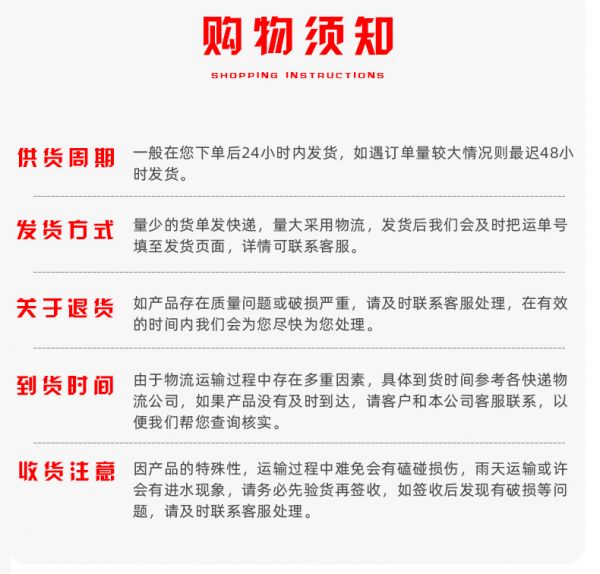 购物须知

SHOPPING INSTRUCTIONS

供货周期 一般在您下单后24小时内发货，如遇订单量较大情况则最迟48小时发货。

发货方式 量少的货单发快递，量大采用物流，发货后我们会及时把运单号填至发货页面，详情可联系客服。

关于退货 如产品存在质量问题或破损严重，请及时联系客服处理，在有效的时间内我们会为您尽快为您处理。

到货时间 由于物流运输过程中存在多重因素，具体到货时间参考各快递物流公司，如果产品没有及时到达，请客户和本公司客服联系，以便我们帮您查询核实。

收货注意 因产品的特殊性，运输过程中难免会有磕碰损伤，雨天运输或许会有进水现象，请务必先验货再签收，如签收后发现有破损等问题，请及时联系客服处理。